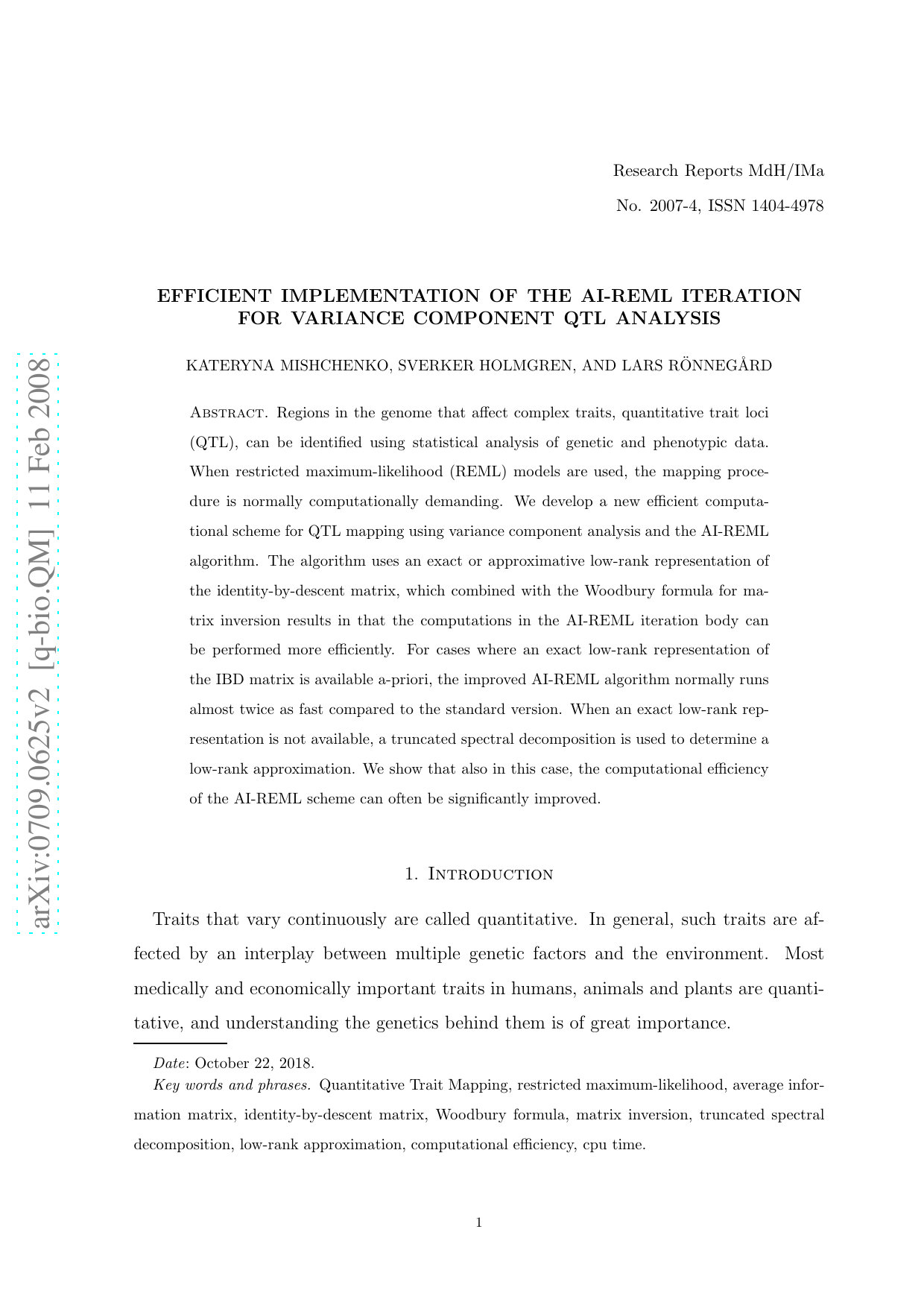 arXiv:0709.0625v2 [q-bio.QM] 11 Feb 2008

Research Reports MdH/IMa
No. 2007-4, ISSN 1404-4978

EFFICIENT IMPLEMENTATION OF THE AI-REML ITERATION FOR VARIANCE COMPONENT QTL ANALYSIS

KATERYNA MISHCHENKO, SVERKER HOLMGREN, AND LARS RÖNNEGÅRD

Abstract. Regions in the genome that affect complex traits, quantitative trait loci (QTL), can be identified using statistical analysis of genetic and phenotypic data. When restricted maximum-likelihood (REML) models are used, the mapping procedure is normally computationally demanding. We develop a new efficient computational scheme for QTL mapping using variance component analysis and the AI-REML algorithm. The algorithm uses an exact or approximative low-rank representation of the identity-by-descent matrix, which combined with the Woodbury formula for matrix inversion results in that the computations in the AI-REML iteration body can be performed more efficiently. For cases where an exact low-rank representation of the IBD matrix is available a-priori, the improved AI-REML algorithm normally runs almost twice as fast compared to the standard version. When an exact low-rank representation is not available, a truncated spectral decomposition is used to determine a low-rank approximation. We show that also in this case, the computational efficiency of the AI-REML scheme can often be significantly improved.

1. Introduction

Traits that vary continuously are called quantitative. In general, such traits are affected by an interplay between multiple genetic factors and the environment. Most medically and economically important traits in humans, animals and plants are quantitative, and understanding the genetics behind them is of great importance.

Date: October 22, 2018.
Key words and phrases. Quantitative Trait Mapping, restricted maximum-likelihood, average information matrix, identity-by-descent matrix, Woodbury formula, matrix inversion, truncated spectral decomposition, low-rank approximation, computational efficiency, cpu time.

1